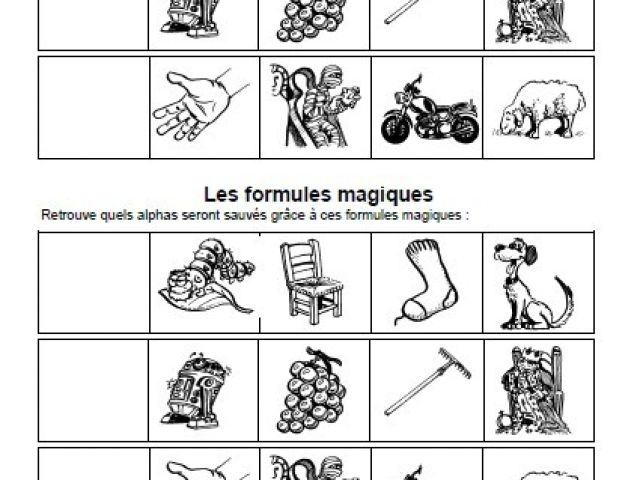 Les formules magiques

Retrouve quels alphas seront sauvés grâce à ces formules magiques :